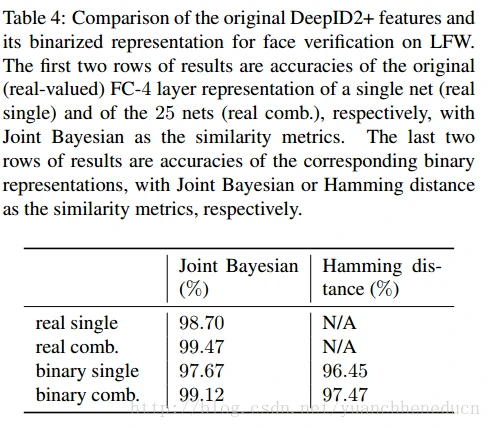 Table 4: Comparison of the original DeepID2+ features and its binarized representation for face verification on LFW. The first two rows of results are accuracies of the original (real-valued) FC-4 layer representation of a single net (real single) and of the 25 nets (real comb.), respectively, with Joint Bayesian as the similarity metrics. The last two rows of results are accuracies of the corresponding binary representations, with Joint Bayesian or Hamming distance as the similarity metrics, respectively.

| | Joint Bayesian (%) | Hamming distance (%) |
|---|---|---|
| real single | 98.70 | N/A |
| real comb. | 99.47 | N/A |
| binary single | 97.67 | 96.45 |
| binary comb. | 99.12 | 97.47 |

http://blog.csdn.net/yuanchheneducn